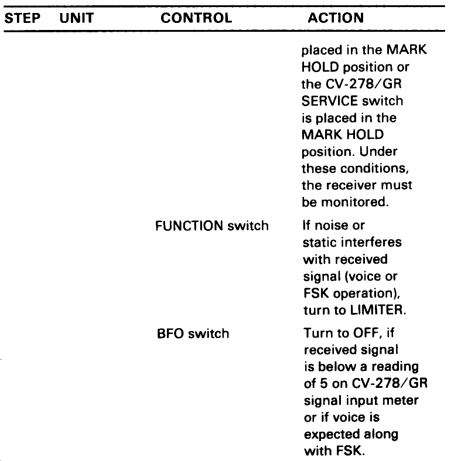 | STEP | UNIT | CONTROL | ACTION |
|---|---|---|---|
| | | | placed in the MARK HOLD position or the CV-278/GR SERVICE switch is placed in the MARK HOLD position. Under these conditions, the receiver must be monitored. |
| | | FUNCTION switch | If noise or static interferes with received signal (voice or FSK operation), turn to LIMITER. |
| | | BFO switch | Turn to OFF, if received signal is below a reading of 5 on CV-278/GR signal input meter or if voice is expected along with FSK. |